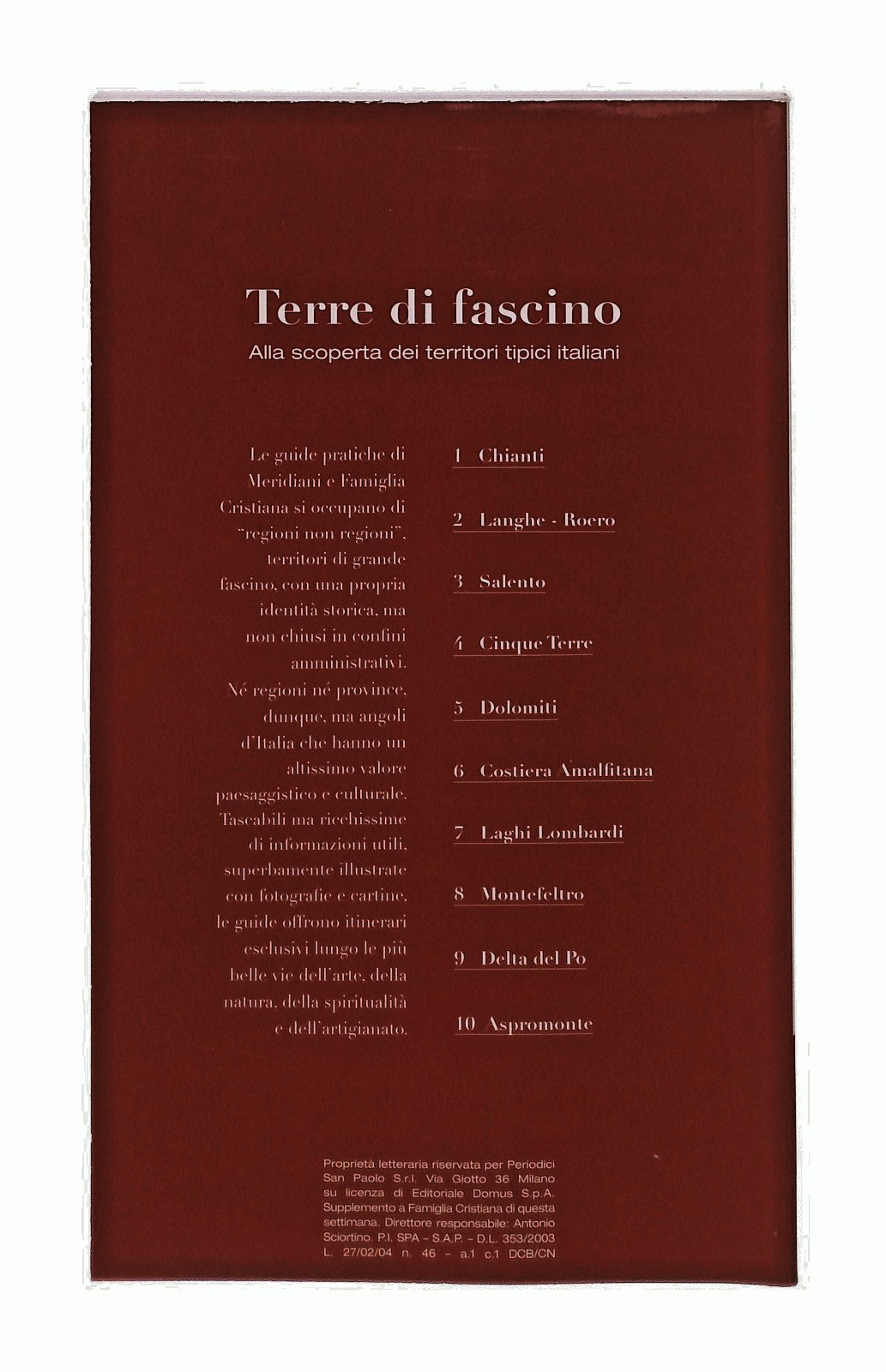 Terre di fascino

Alla scoperta dei territori tipici italiani

Le guide pratiche di Meridiani e Famiglia Cristiana si occupano di "regioni non regioni", territori di grande fascino, con una propria identità storica, ma non chiusi in confini amministrativi. Né regioni né province, dunque, ma angoli d'Italia che hanno un altissimo valore paesaggistico e culturale. Tascabili ma ricchissime di informazioni utili, superbamente illustrate con fotografie e cartine, le guide offrono itinerari esclusivi lungo le più belle vie dell'arte, della natura, della spiritualità e dell'artigianato.

1 Chianti

2 Langhe - Roero

3 Salento

4 Cinque Terre

5 Dolomiti

6 Costiera Amalfitana

7 Laghi Lombardi

8 Montefeltro

9 Delta del Po

10 Aspromonte

Proprietà letteraria riservata per Periodici San Paolo S.r.l. Via Giotto 36 Milano su licenza di Editoriale Domus S.p.A. Supplemento a Famiglia Cristiana di questa settimana. Direttore responsabile: Antonio Sciortino. P.I. SPA - S.A.P. - D.L. 353/2003 L. 27/02/04 n. 46 - a.1 c.1 DCB/CN